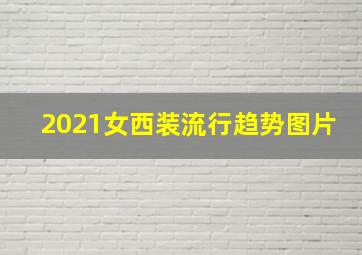 2021女西装流行趋势图片